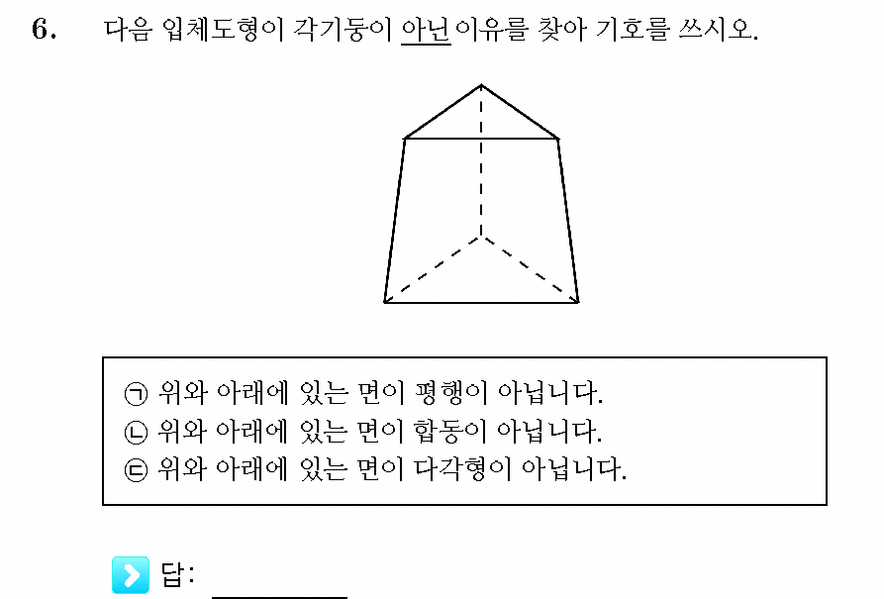 6. 다음 입체도형이 각기둥이 아닌 이유를 찾아 기호를 쓰시오.

㉠ 위와 아래에 있는 면이 평행이 아닙니다.
㉡ 위와 아래에 있는 면이 합동이 아닙니다.
㉢ 위와 아래에 있는 면이 다각형이 아닙니다.

답: